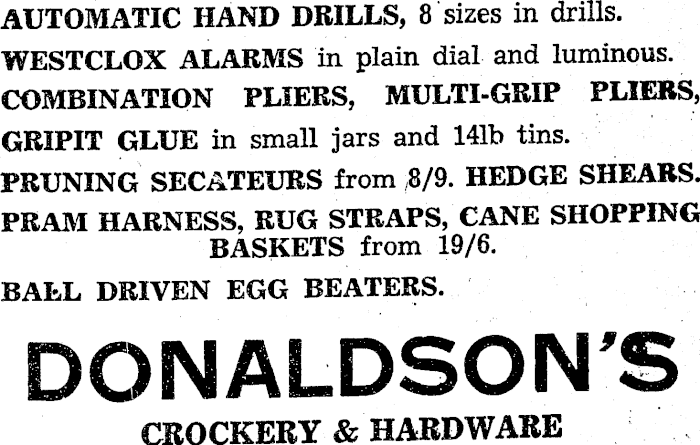 AUTOMATIC HAND DRILLS, 8 sizes in drills.

WESTCLOX ALARMS in plain dial and luminous.

COMBINATION PLIERS, MULTI-GRIP PLIERS,

GRIPIT GLUE in small jars and 14lb tins.

PRUNING SECATEURS from 8/9. HEDGE SHEARS.

PRAM HARNESS, RUG STRAPS, CANE SHOPPING BASKETS from 19/6.

BALL DRIVEN EGG BEATERS.

DONALDSON'S

CROCKERY & HARDWARE